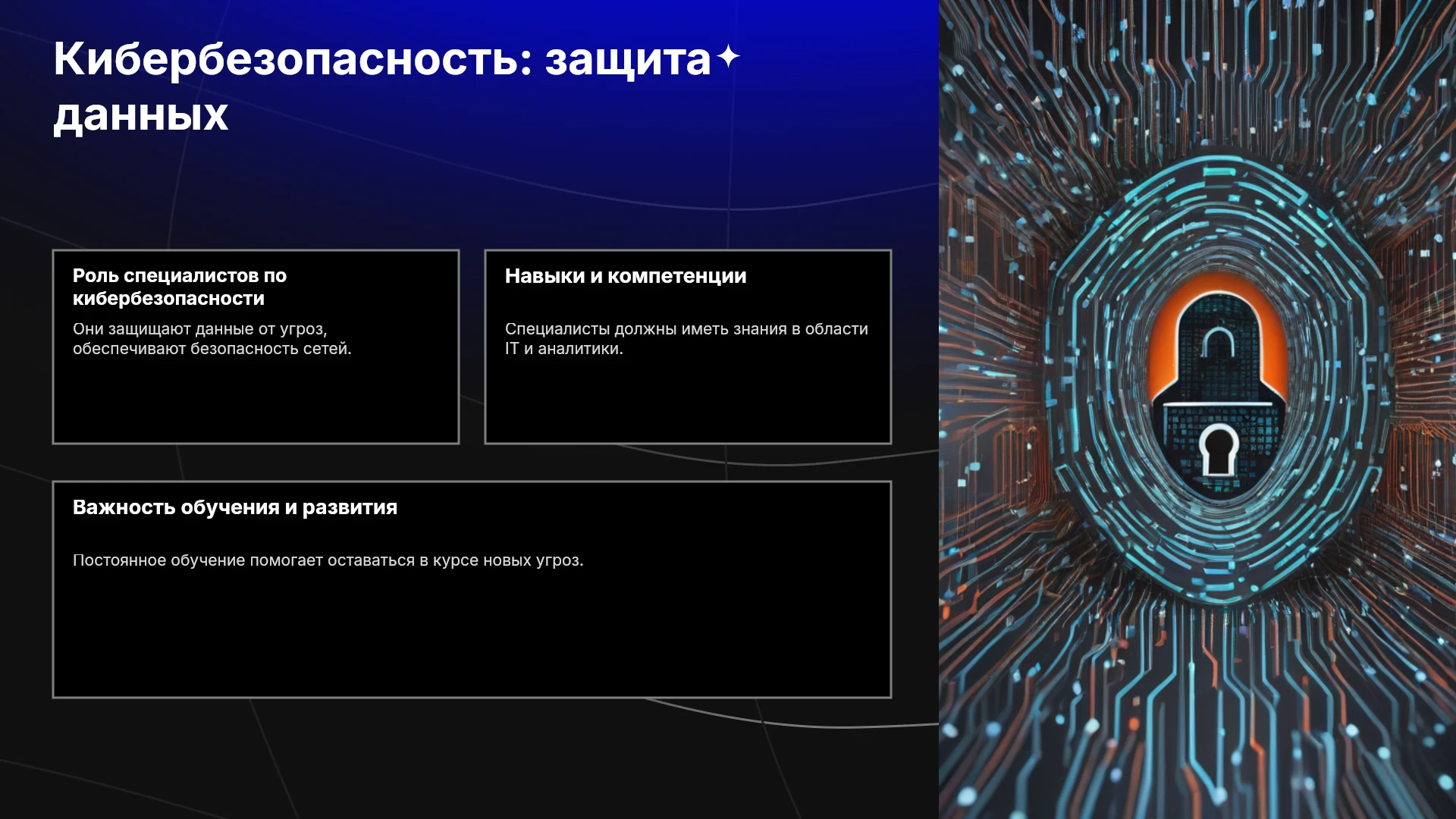 Кибербезопасность: защита данных

Роль специалистов по кибербезопасности

Они защищают данные от угроз, обеспечивают безопасность сетей.

Навыки и компетенции

Специалисты должны иметь знания в области IT и аналитики.

Важность обучения и развития

Постоянное обучение помогает оставаться в курсе новых угроз.